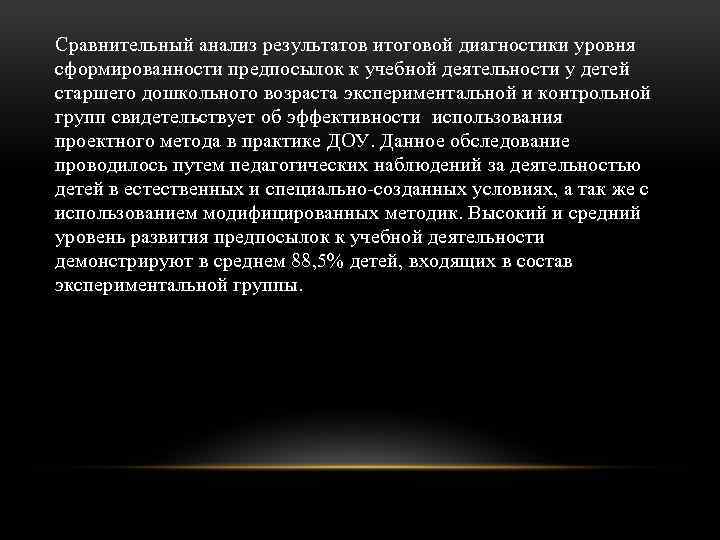 Сравнительный анализ результатов итоговой диагностики уровня сформированности предпосылок к учебной деятельности у детей старшего дошкольного возраста экспериментальной и контрольной групп свидетельствует об эффективности использования проектного метода в практике ДОУ. Данное обследование проводилось путем педагогических наблюдений за деятельностью детей в естественных и специально-созданных условиях, а так же с использованием модифицированных методик. Высокий и средний уровень развития предпосылок к учебной деятельности демонстрируют в среднем 88,5% детей, входящих в состав экспериментальной группы.